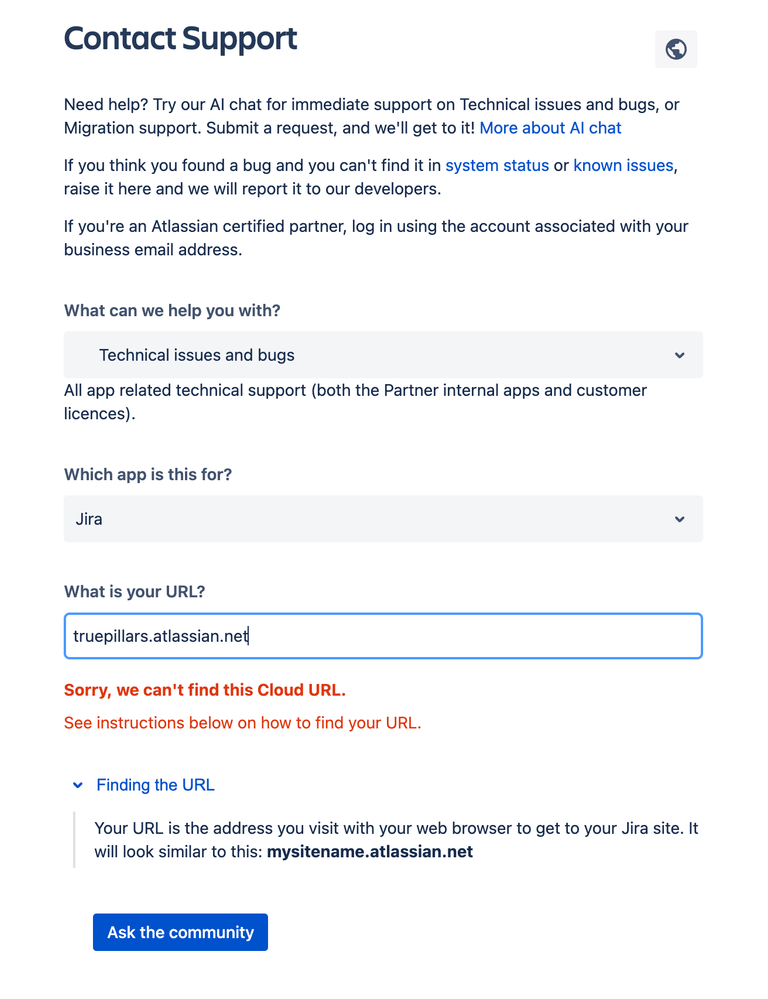 Contact Support

Need help? Try our AI chat for immediate support on Technical issues and bugs, or Migration support. Submit a request, and we'll get to it! More about AI chat

If you think you found a bug and you can't find it in system status or known issues, raise it here and we will report it to our developers.

If you're an Atlassian certified partner, log in using the account associated with your business email address.

What can we help you with?

Technical issues and bugs

All app related technical support (both the Partner internal apps and customer licences).

Which app is this for?

Jira

What is your URL?

truepillars.atlassian.net

Sorry, we can't find this Cloud URL.

See instructions below on how to find your URL.

Finding the URL

Your URL is the address you visit with your web browser to get to your Jira site. It will look similar to this: mysitename.atlassian.net

Ask the community